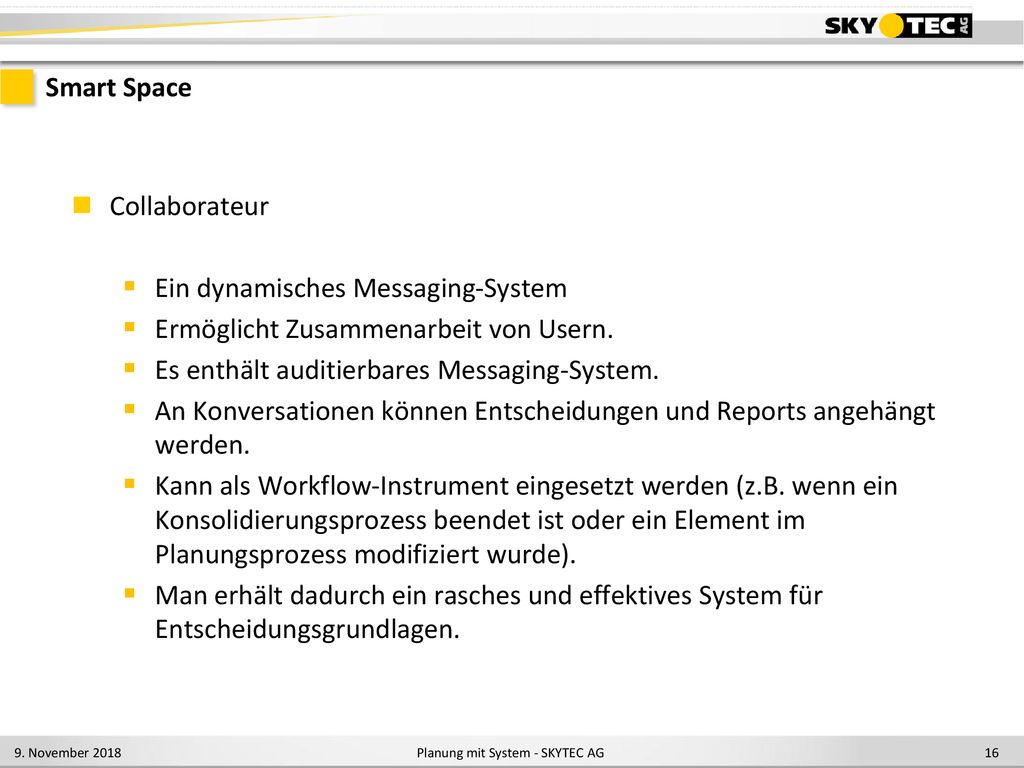 SKY TEC AG

Smart Space

Collaborateur

Ein dynamisches Messaging-System

Ermöglicht Zusammenarbeit von Usern.

Es enthält auditierbares Messaging-System.

An Konversationen können Entscheidungen und Reports angehängt werden.

Kann als Workflow-Instrument eingesetzt werden (z.B. wenn ein Konsolidierungsprozess beendet ist oder ein Element im Planungsprozess modifiziert wurde).

Man erhält dadurch ein rasches und effektives System für Entscheidungsgrundlagen.

9. November 2018

Planung mit System - SKYTEC AG

16